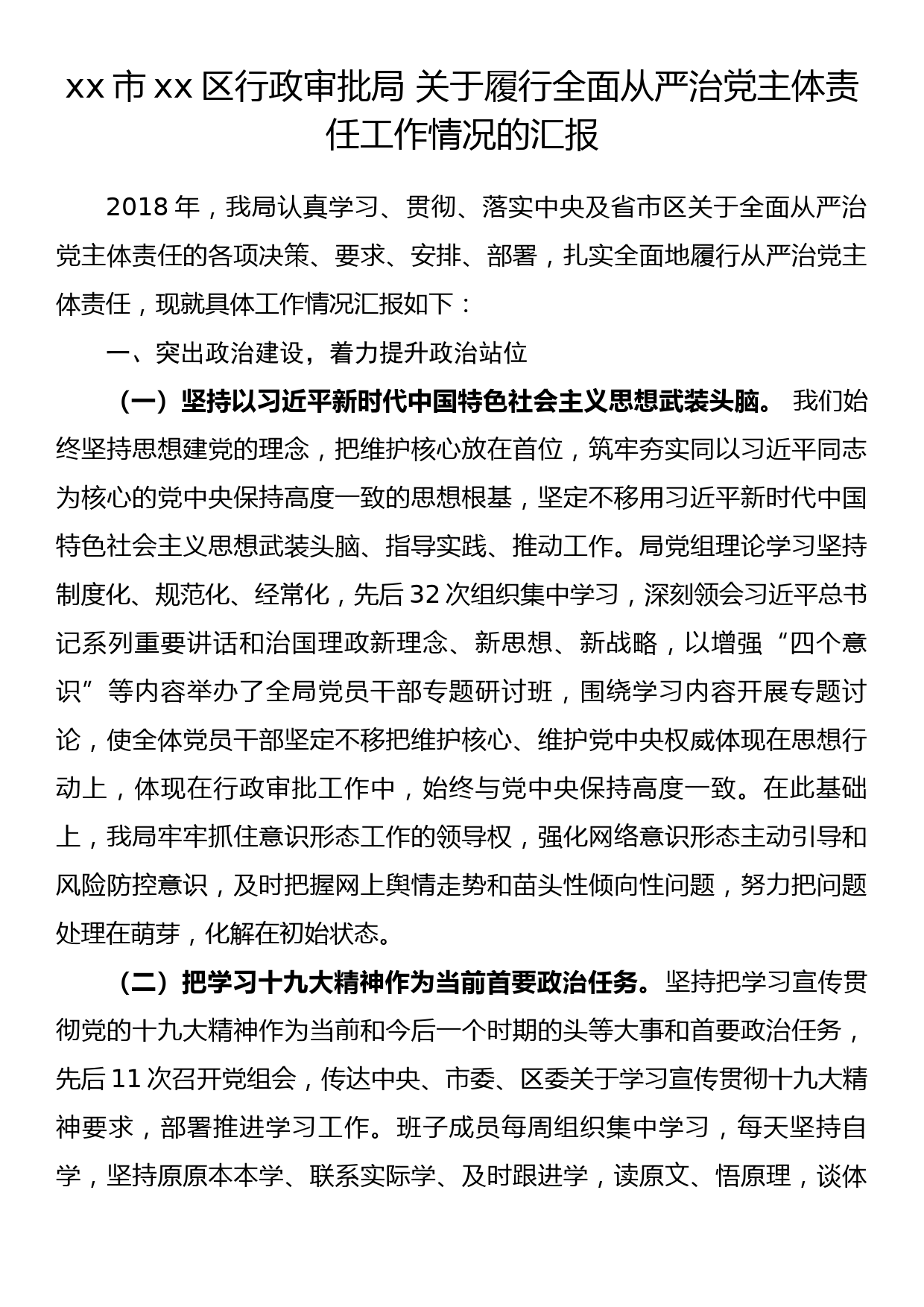 xx 市 xx 区行政审批局 关于履行全面从严治党主体责任工作情况的汇报

2018 年，我局认真学习、贯彻、落实中央及省市区关于全面从严治党主体责任的各项决策、要求、安排、部署，扎实全面地履行从严治党主体责任，现就具体工作情况汇报如下：

一、突出政治建设，着力提升政治站位

（一）坚持以习近平新时代中国特色社会主义思想武装头脑。 我们始终坚持思想建党的理念，把维护核心放在首位，筑牢夯实同以习近平同志为核心的党中央保持高度一致的思想根基，坚定不移用习近平新时代中国特色社会主义思想武装头脑、指导实践、推动工作。局党组理论学习坚持制度化、规范化、经常化，先后 32 次组织集中学习，深刻领会习近平总书记系列重要讲话和治国理政新理念、新思想、新战略，以增强“四个意识”等内容举办了全局党员干部专题研讨班，围绕学习内容开展专题讨论，使全体党员干部坚定不移把维护核心、维护党中央权威体现在思想行动上，体现在行政审批工作中，始终与党中央保持高度一致。在此基础上，我局牢牢抓住意识形态工作的领导权，强化网络意识形态主动引导和风险防控意识，及时把握网上舆情走势和苗头性倾向性问题，努力把问题处理在萌芽，化解在初始状态。

（二）把学习十九大精神作为当前首要政治任务。坚持把学习宣传贯彻党的十九大精神作为当前和今后一个时期的头等大事和首要政治任务，先后 11 次召开党组会，传达中央、市委、区委关于学习宣传贯彻十九大精神要求，部署推进学习工作。班子成员每周组织集中学习，每天坚持自学，坚持原原本本学、联系实际学、及时跟进学，读原文、悟原理，谈体